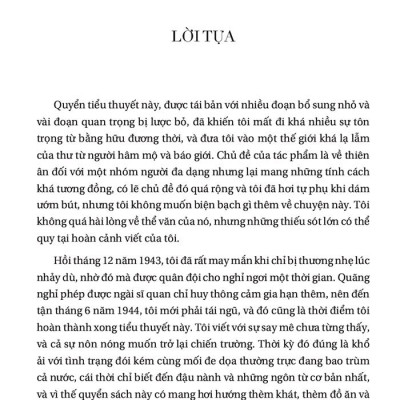 LỜI TỰA

Quyển tiểu thuyết này, được tái bản với nhiều đoạn bổ sung nhỏ và vài đoạn quan trọng bị lược bỏ, đã khiến tôi mất đi khá nhiều sự tôn trọng từ bằng hữu đương thời, và đưa tôi vào một thế giới khá lạ lẫm của thư từ người hâm mộ và báo giới. Chủ đề của tác phẩm là về thiên ân đối với một nhóm người đa dạng nhưng lại mang những tính cách khá tương đồng, có lẽ chủ đề đó quá rộng và tôi đã hơi tự phụ khi dám ướm bút, nhưng tôi không muốn biện bạch gì thêm về chuyện này. Tôi không quá hài lòng về thể văn của nó, nhưng những thiếu sót lớn có thể quy tại hoàn cảnh viết của tôi.

Hồi tháng 12 năm 1943, tôi đã rất may mắn khi chỉ bị thương nhẹ lúc nhảy dù, nhờ đó mà được quân đội cho nghỉ ngơi một thời gian. Quãng nghỉ phép được ngài sĩ quan chỉ huy thông cảm gia hạn thêm, nên đến tận tháng 6 năm 1944, tôi mới phải tái ngũ, và đó cũng là thời điểm tôi hoàn thành xong tiểu thuyết này. Tôi viết với sự say mê chưa từng thấy, và cả sự nôn nóng muốn trở lại chiến trường. Thời kỳ đó đúng là khổ ải với tình trạng đói kém cùng mối đe dọa thường trực đang bao trùm cả nước, cái thời chỉ biết đến đậu nành và những ngôn từ cơ bản nhất, và vì thế quyển sách này có mang hơi hướng thèm khát, thèm đồ ăn và